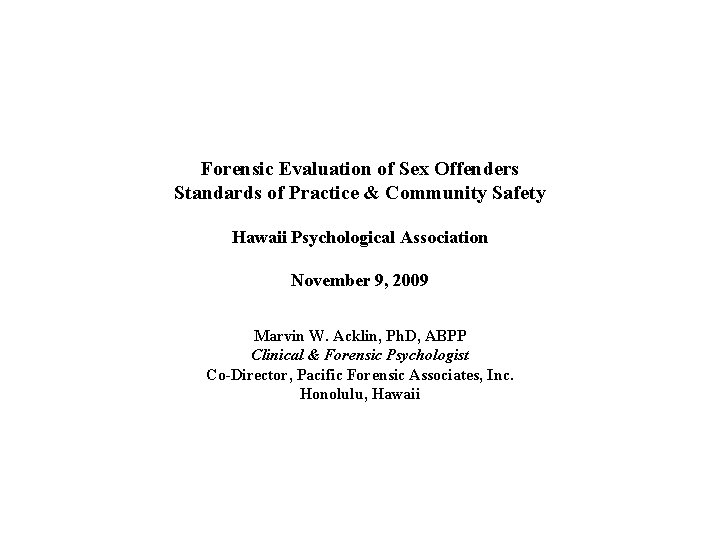 Forensic Evaluation of Sex Offenders
Standards of Practice & Community Safety

Hawaii Psychological Association

November 9, 2009

Marvin W. Acklin, PhD, ABPP
Clinical & Forensic Psychologist
Co-Director, Pacific Forensic Associates, Inc.
Honolulu, Hawaii